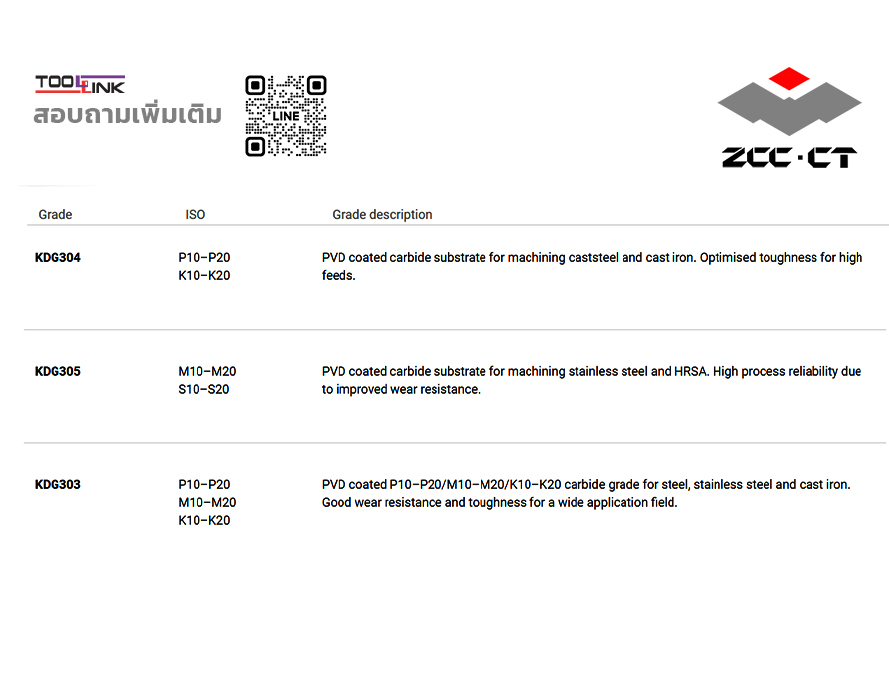 TOOLLINK
สอบถามเพิ่มเติม

LINE

ZCC·CT

| Grade | ISO | Grade description |
|---|---|---|
| KDG304 | P10–P20 K10–K20 | PVD coated carbide substrate for machining caststeel and cast iron. Optimised toughness for high feeds. |
| KDG305 | M10–M20 S10–S20 | PVD coated carbide substrate for machining stainless steel and HRSA. High process reliability due to improved wear resistance. |
| KDG303 | P10–P20 M10–M20 K10–K20 | PVD coated P10–P20/M10–M20/K10–K20 carbide grade for steel, stainless steel and cast iron. Good wear resistance and toughness for a wide application field. |